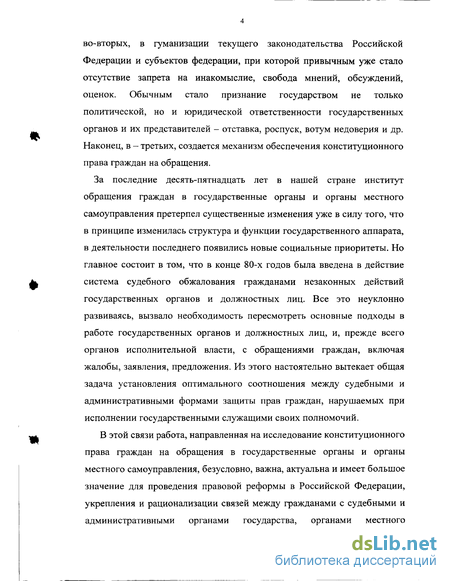 4

во-вторых, в гуманизации текущего законодательства Российской Федерации и субъектов федерации, при которой привычным уже стало отсутствие запрета на инакомыслие, свобода мнений, обсуждений, оценок. Обычным стало признание государством не только политической, но и юридической ответственности государственных органов и их представителей – отставка, роспуск, вотум недоверия и др. Наконец, в – третьих, создается механизм обеспечения конституционного права граждан на обращения.

За последние десять-пятнадцать лет в нашей стране институт обращения граждан в государственные органы и органы местного самоуправления претерпел существенные изменения уже в силу того, что в принципе изменилась структура и функции государственного аппарата, в деятельности последнего появились новые социальные приоритеты. Но главное состоит в том, что в конце 80-х годов была введена в действие система судебного обжалования гражданами незаконных действий государственных органов и должностных лиц. Все это неуклонно развиваясь, вызвало необходимость пересмотреть основные подходы в работе государственных органов и должностных лиц, и, прежде всего органов исполнительной власти, с обращениями граждан, включая жалобы, заявления, предложения. Из этого настоятельно вытекает общая задача установления оптимального соотношения между судебными и административными формами защиты прав граждан, нарушаемых при исполнении государственными служащими своих полномочий.

В этой связи работа, направленная на исследование конституционного права граждан на обращения в государственные органы и органы местного самоуправления, безусловно, важна, актуальна и имеет большое значение для проведения правовой реформы в Российской Федерации, укрепления и рационализации связей между гражданами с судебными и административными органами государства, органами местного

dsLib.net
библиотека диссертаций